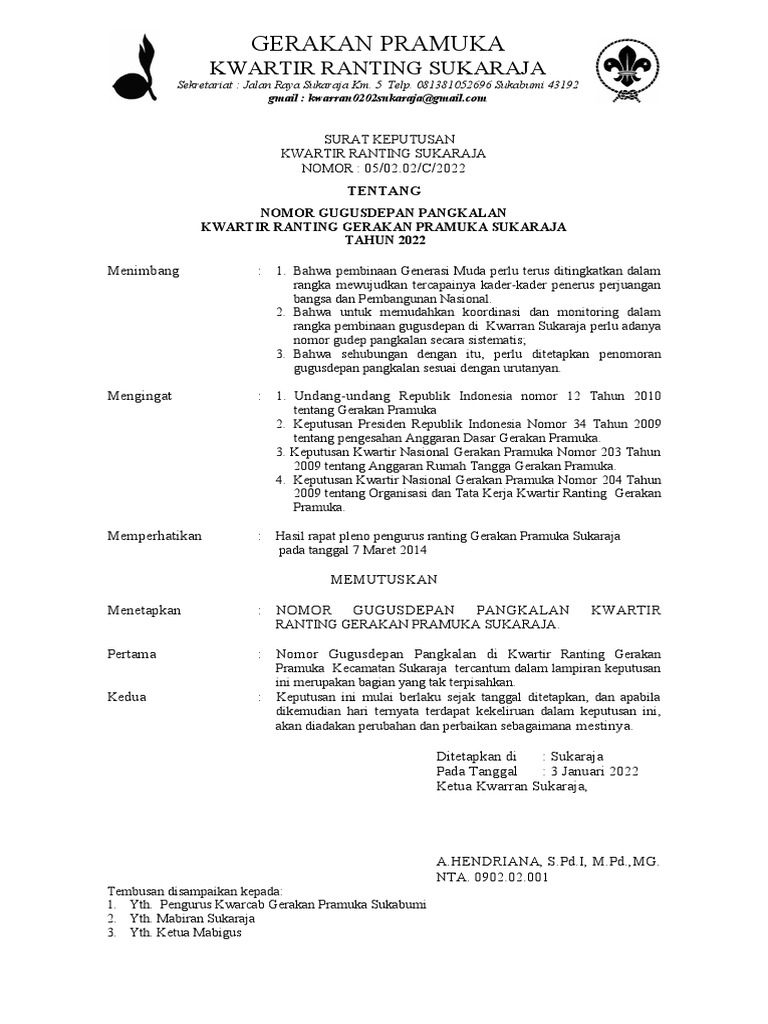 GERAKAN PRAMUKA
KWARTIR RANTING SUKARAJA
Sekretariat : Jalan Raya Sukaraja Km. 5 Telp. 081381052696 Sukabumi 43192
gmail : kwarran0202sukaraja@gmail.com

SURAT KEPUTUSAN
KWARTIR RANTING SUKARAJA
NOMOR : 05/02.02/C/2022

TENTANG

NOMOR GUGUSDEPAN PANGKALAN
KWARTIR RANTING GERAKAN PRAMUKA SUKARAJA
TAHUN 2022

Menimbang : 1. Bahwa pembinaan Generasi Muda perlu terus ditingkatkan dalam rangka mewujudkan tercapainya kader-kader penerus perjuangan bangsa dan Pembangunan Nasional.
2. Bahwa untuk memudahkan koordinasi dan monitoring dalam rangka pembinaan gugusdepan di Kwarran Sukaraja perlu adanya nomor gudep pangkalan secara sistematis;
3. Bahwa sehubungan dengan itu, perlu ditetapkan penomoran gugusdepan pangkalan sesuai dengan urutanyan.

Mengingat : 1. Undang-undang Republik Indonesia nomor 12 Tahun 2010 tentang Gerakan Pramuka
2. Keputusan Presiden Republik Indonesia Nomor 34 Tahun 2009 tentang pengesahan Anggaran Dasar Gerakan Pramuka.
3. Keputusan Kwartir Nasional Gerakan Pramuka Nomor 203 Tahun 2009 tentang Anggaran Rumah Tangga Gerakan Pramuka.
4. Keputusan Kwartir Nasional Gerakan Pramuka Nomor 204 Tahun 2009 tentang Organisasi dan Tata Kerja Kwartir Ranting Gerakan Pramuka.

Memperhatikan : Hasil rapat pleno pengurus ranting Gerakan Pramuka Sukaraja pada tanggal 7 Maret 2014

MEMUTUSKAN

Menetapkan : NOMOR GUGUSDEPAN PANGKALAN KWARTIR RANTING GERAKAN PRAMUKA SUKARAJA.

Pertama : Nomor Gugusdepan Pangkalan di Kwartir Ranting Gerakan Pramuka Kecamatan Sukaraja tercantum dalam lampiran keputusan ini merupakan bagian yang tak terpisahkan.

Kedua : Keputusan ini mulai berlaku sejak tanggal ditetapkan, dan apabila dikemudian hari ternyata terdapat kekeliruan dalam keputusan ini, akan diadakan perubahan dan perbaikan sebagaimana mestinya.

Ditetapkan di : Sukaraja
Pada Tanggal : 3 Januari 2022
Ketua Kwarran Sukaraja,

A.HENDRIANA, S.Pd.I, M.Pd.,MG.
NTA. 0902.02.001

Tembusan disampaikan kepada:
1. Yth. Pengurus Kwarcab Gerakan Pramuka Sukabumi
2. Yth. Mabiran Sukaraja
3. Yth. Ketua Mabigus